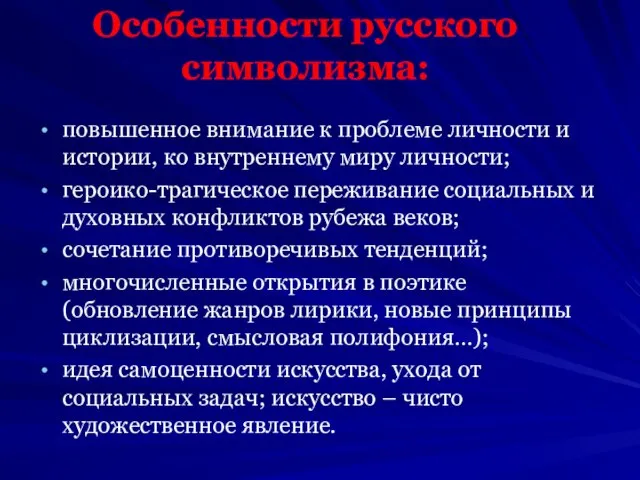 Особенности русского символизма:

• повышенное внимание к проблеме личности и истории, ко внутреннему миру личности;
• героико-трагическое переживание социальных и духовных конфликтов рубежа веков;
• сочетание противоречивых тенденций;
• многочисленные открытия в поэтике (обновление жанров лирики, новые принципы циклизации, смысловая полифония…);
• идея самоценности искусства, ухода от социальных задач; искусство – чисто художественное явление.